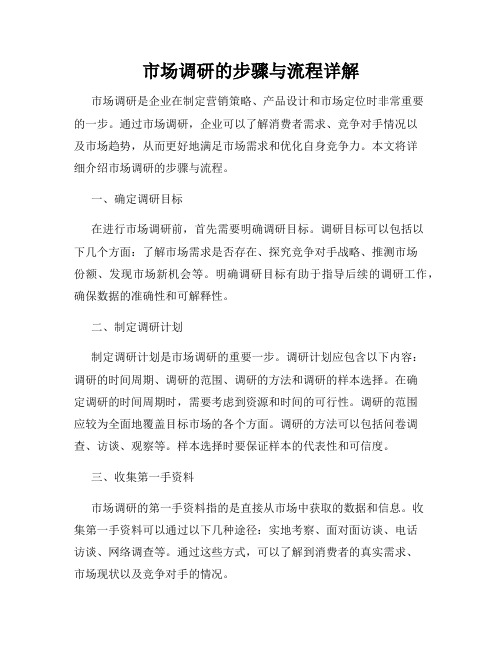 市场调研的步骤与流程详解

市场调研是企业在制定营销策略、产品设计和市场定位时非常重要的一步。通过市场调研，企业可以了解消费者需求、竞争对手情况以及市场趋势，从而更好地满足市场需求和优化自身竞争力。本文将详细介绍市场调研的步骤与流程。

一、确定调研目标

在进行市场调研前，首先需要明确调研目标。调研目标可以包括以下几个方面：了解市场需求是否存在、探究竞争对手战略、推测市场份额、发现市场新机会等。明确调研目标有助于指导后续的调研工作，确保数据的准确性和可解释性。

二、制定调研计划

制定调研计划是市场调研的重要一步。调研计划应包含以下内容：调研的时间周期、调研的范围、调研的方法和调研的样本选择。在确定调研的时间周期时，需要考虑到资源和时间的可行性。调研的范围应较为全面地覆盖目标市场的各个方面。调研的方法可以包括问卷调查、访谈、观察等。样本选择时要保证样本的代表性和可信度。

三、收集第一手资料

市场调研的第一手资料指的是直接从市场中获取的数据和信息。收集第一手资料可以通过以下几种途径：实地考察、面对面访谈、电话访谈、网络调查等。通过这些方式，可以了解到消费者的真实需求、市场现状以及竞争对手的情况。